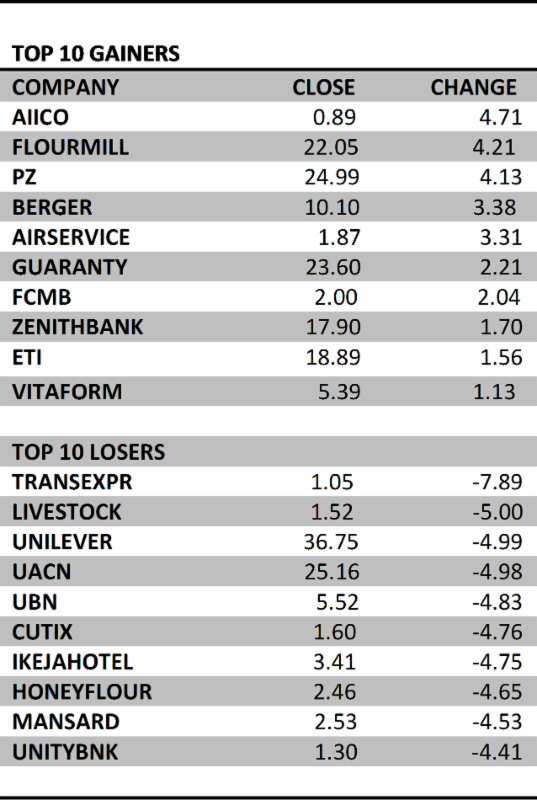 TOP 10 GAINERS

| COMPANY | CLOSE | CHANGE |
|---|---|---|
| AIICO | 0.89 | 4.71 |
| FLOURMILL | 22.05 | 4.21 |
| PZ | 24.99 | 4.13 |
| BERGER | 10.10 | 3.38 |
| AIRSERVICE | 1.87 | 3.31 |
| GUARANTY | 23.60 | 2.21 |
| FCMB | 2.00 | 2.04 |
| ZENITHBANK | 17.90 | 1.70 |
| ETI | 18.89 | 1.56 |
| VITAFORM | 5.39 | 1.13 |

TOP 10 LOSERS

| | | |
|---|---|---|
| TRANSEXPR | 1.05 | -7.89 |
| LIVESTOCK | 1.52 | -5.00 |
| UNILEVER | 36.75 | -4.99 |
| UACN | 25.16 | -4.98 |
| UBN | 5.52 | -4.83 |
| CUTIX | 1.60 | -4.76 |
| IKEJAHOTEL | 3.41 | -4.75 |
| HONEYFLOUR | 2.46 | -4.65 |
| MANSARD | 2.53 | -4.53 |
| UNITYBNK | 1.30 | -4.41 |